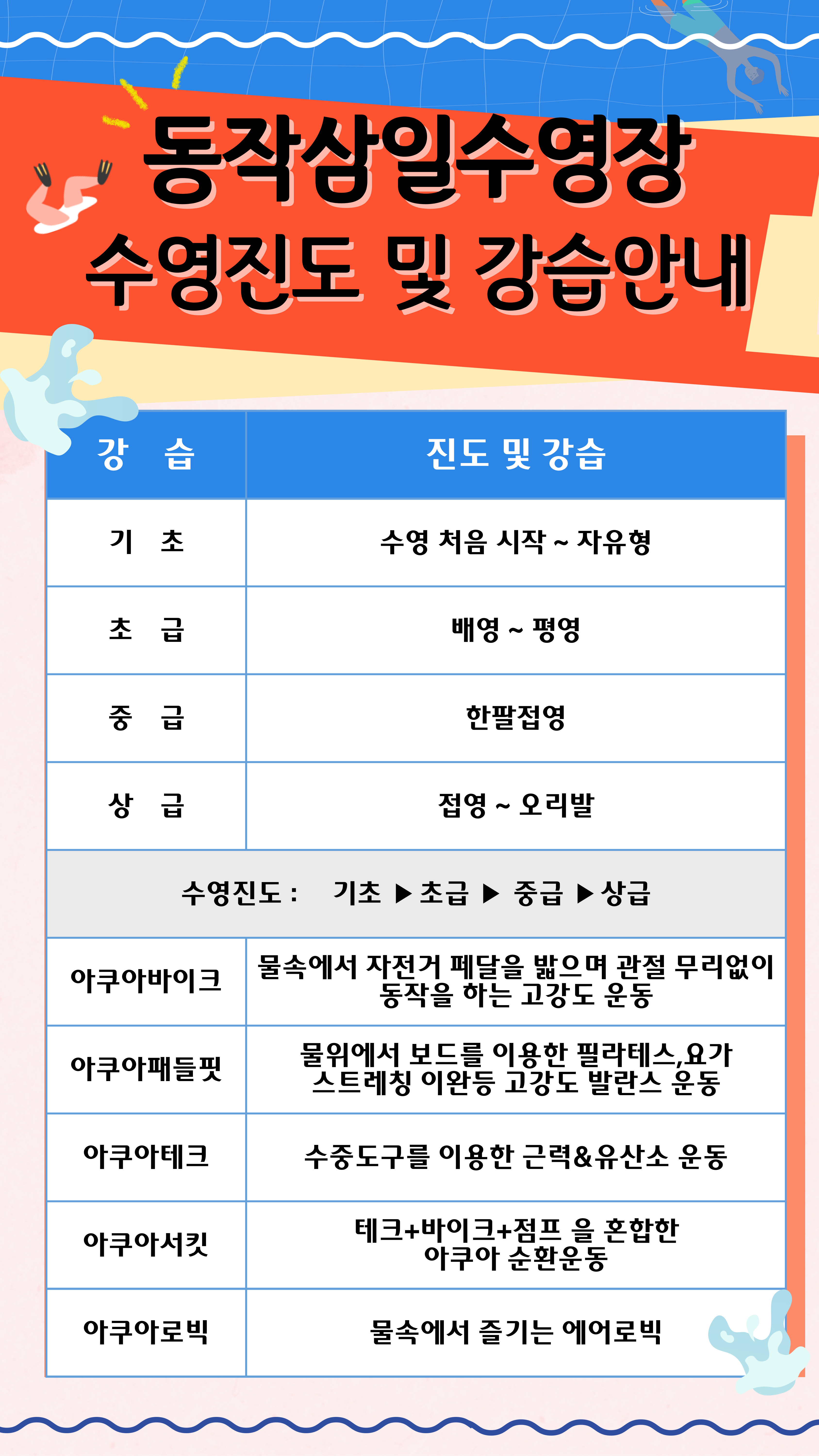 동작삼일수영장
수영진도 및 강습안내

| 강 습 | 진도 및 강습 |
|---|---|
| 기 초 | 수영 처음 시작 ~ 자유형 |
| 초 급 | 배영 ~ 평영 |
| 중 급 | 한팔접영 |
| 상 급 | 접영 ~ 오리발 |
| 수영진도 : 기초 ▶초급 ▶ 중급 ▶상급 | |
| 아쿠아바이크 | 물속에서 자전거 페달을 밟으며 관절 무리없이 동작을 하는 고강도 운동 |
| 아쿠아패들핏 | 물위에서 보드를 이용한 필라테스,요가 스트레칭 이완등 고강도 발란스 운동 |
| 아쿠아테크 | 수중도구를 이용한 근력&유산소 운동 |
| 아쿠아서킷 | 테크+바이크+점프 을 혼합한 아쿠아 순환운동 |
| 아쿠아로빅 | 물속에서 즐기는 에어로빅 |